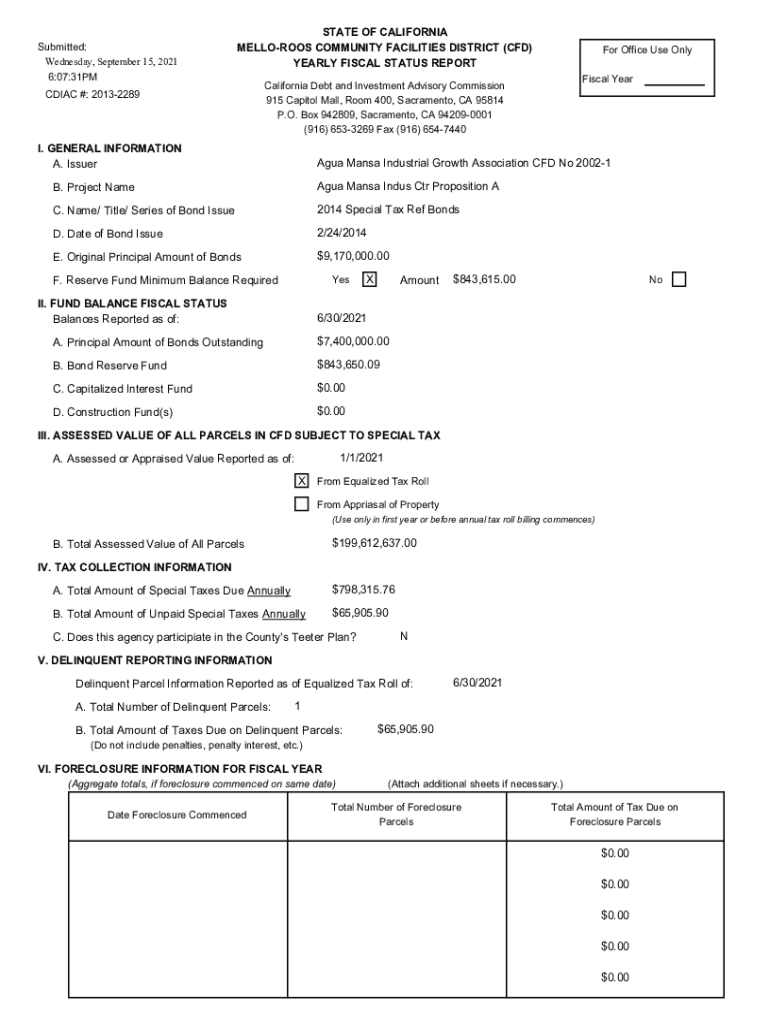 Submitted:
Wednesday, September 15, 2021
6:07:31PM
CDIAC #: 2013-2289

STATE OF CALIFORNIA
MELLO-ROOS COMMUNITY FACILITIES DISTRICT (CFD)
YEARLY FISCAL STATUS REPORT

California Debt and Investment Advisory Commission
915 Capitol Mall, Room 400, Sacramento, CA 95814
P.O. Box 942809, Sacramento, CA 94209-0001
(916) 653-3269 Fax (916) 654-7440

For Office Use Only
Fiscal Year

I. GENERAL INFORMATION
A. Issuer	Agua Mansa Industrial Growth Association CFD No 2002-1
B. Project Name	Agua Mansa Indus Ctr Proposition A
C. Name/ Title/ Series of Bond Issue	2014 Special Tax Ref Bonds
D. Date of Bond Issue	2/24/2014
E. Original Principal Amount of Bonds	$9,170,000.00
F. Reserve Fund Minimum Balance Required	Yes X	Amount $843,615.00	No

II. FUND BALANCE FISCAL STATUS
Balances Reported as of:	6/30/2021
A. Principal Amount of Bonds Outstanding	$7,400,000.00
B. Bond Reserve Fund	$843,650.09
C. Capitalized Interest Fund	$0.00
D. Construction Fund(s)	$0.00

III. ASSESSED VALUE OF ALL PARCELS IN CFD SUBJECT TO SPECIAL TAX
A. Assessed or Appraised Value Reported as of:	1/1/2021
X From Equalized Tax Roll
From Appriasal of Property
(Use only in first year or before annual tax roll billing commences)
B. Total Assessed Value of All Parcels	$199,612,637.00

IV. TAX COLLECTION INFORMATION
A. Total Amount of Special Taxes Due Annually	$798,315.76
B. Total Amount of Unpaid Special Taxes Annually	$65,905.90
C. Does this agency participiate in the County's Teeter Plan?	N

V. DELINQUENT REPORTING INFORMATION
Delinquent Parcel Information Reported as of Equalized Tax Roll of:	6/30/2021
A. Total Number of Delinquent Parcels:	1
B. Total Amount of Taxes Due on Delinquent Parcels:	$65,905.90
(Do not include penalties, penalty interest, etc.)

VI. FORECLOSURE INFORMATION FOR FISCAL YEAR
(Aggregate totals, if foreclosure commenced on same date)	(Attach additional sheets if necessary.)

| Date Foreclosure Commenced | Total Number of Foreclosure Parcels | Total Amount of Tax Due on Foreclosure Parcels |
|---|---|---|
| | | $0.00 |
| | | $0.00 |
| | | $0.00 |
| | | $0.00 |
| | | $0.00 |